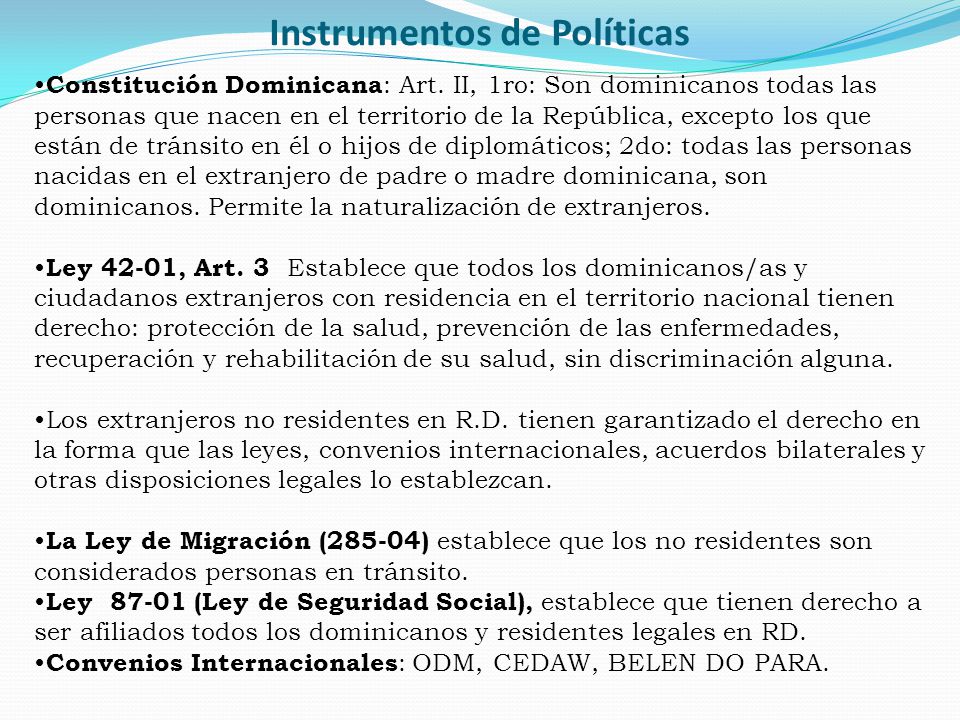 Instrumentos de Políticas

•Constitución Dominicana: Art. II, 1ro: Son dominicanos todas las personas que nacen en el territorio de la República, excepto los que están de tránsito en él o hijos de diplomáticos; 2do: todas las personas nacidas en el extranjero de padre o madre dominicana, son dominicanos. Permite la naturalización de extranjeros.

•Ley 42-01, Art. 3 Establece que todos los dominicanos/as y ciudadanos extranjeros con residencia en el territorio nacional tienen derecho: protección de la salud, prevención de las enfermedades, recuperación y rehabilitación de su salud, sin discriminación alguna.

•Los extranjeros no residentes en R.D. tienen garantizado el derecho en la forma que las leyes, convenios internacionales, acuerdos bilaterales y otras disposiciones legales lo establezcan.

•La Ley de Migración (285-04) establece que los no residentes son considerados personas en tránsito.
•Ley 87-01 (Ley de Seguridad Social), establece que tienen derecho a ser afiliados todos los dominicanos y residentes legales en RD.
•Convenios Internacionales: ODM, CEDAW, BELEN DO PARA.